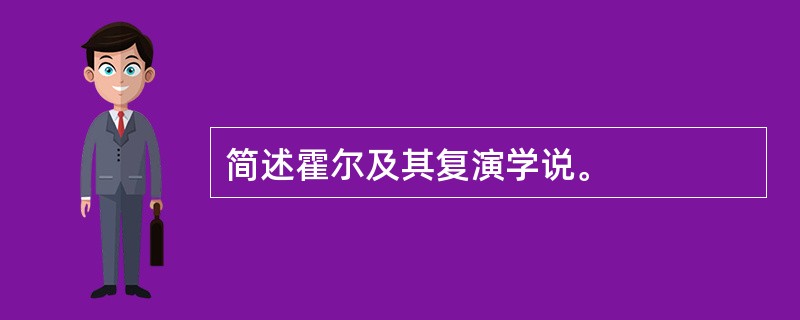 简述霍尔及其复演学说。